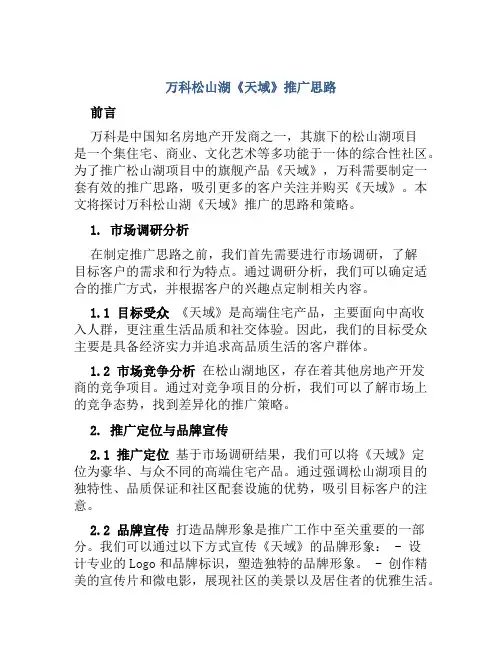 万科松山湖《天域》推广思路

前言

万科是中国知名房地产开发商之一，其旗下的松山湖项目是一个集住宅、商业、文化艺术等多功能于一体的综合性社区。为了推广松山湖项目中的旗舰产品《天域》，万科需要制定一套有效的推广思路，吸引更多的客户关注并购买《天域》。本文将探讨万科松山湖《天域》推广的思路和策略。

1. 市场调研分析

在制定推广思路之前，我们首先需要进行市场调研，了解目标客户的需求和行为特点。通过调研分析，我们可以确定适合的推广方式，并根据客户的兴趣点定制相关内容。

1.1 目标受众 《天域》是高端住宅产品，主要面向中高收入人群，更注重生活品质和社交体验。因此，我们的目标受众主要是具备经济实力并追求高品质生活的客户群体。

1.2 市场竞争分析 在松山湖地区，存在着其他房地产开发商的竞争项目。通过对竞争项目的分析，我们可以了解市场上的竞争态势，找到差异化的推广策略。

2. 推广定位与品牌宣传

2.1 推广定位 基于市场调研结果，我们可以将《天域》定位为豪华、与众不同的高端住宅产品。通过强调松山湖项目的独特性、品质保证和社区配套设施的优势，吸引目标客户的注意。

2.2 品牌宣传 打造品牌形象是推广工作中至关重要的一部分。我们可以通过以下方式宣传《天域》的品牌形象： - 设计专业的Logo和品牌标识，塑造独特的品牌形象。 - 创作精美的宣传片和微电影，展现社区的美景以及居住者的优雅生活。